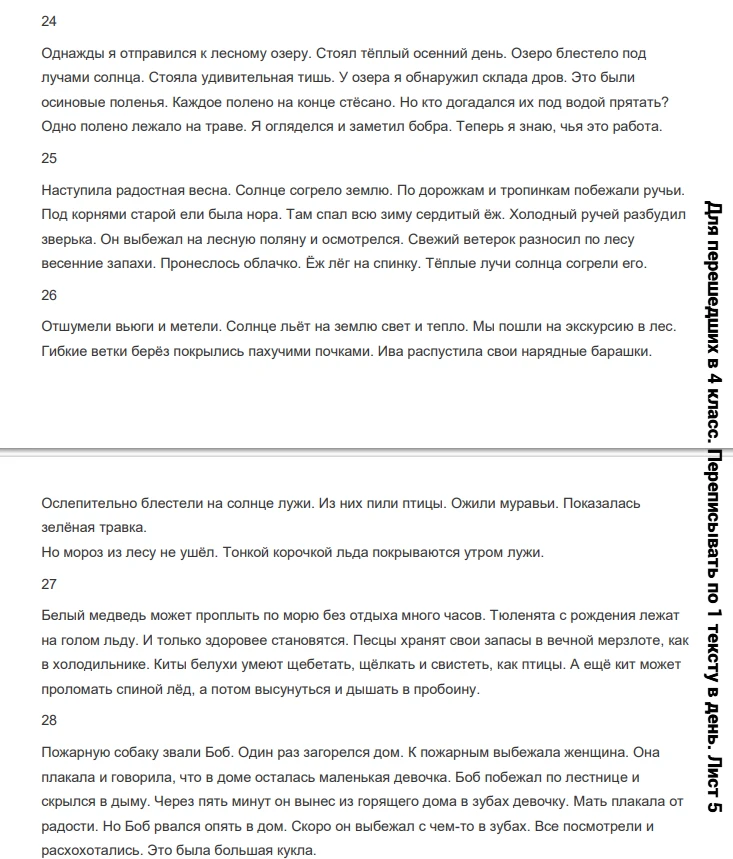 24

Однажды я отправился к лесному озеру. Стоял тёплый осенний день. Озеро блестело под лучами солнца. Стояла удивительная тишь. У озера я обнаружил склада дров. Это были осиновые поленья. Каждое полено на конце стёсано. Но кто догадался их под водой прятать? Одно полено лежало на траве. Я огляделся и заметил бобра. Теперь я знаю, чья это работа.

25

Наступила радостная весна. Солнце согрело землю. По дорожкам и тропинкам побежали ручьи. Под корнями старой ели была нора. Там спал всю зиму сердитый ёж. Холодный ручей разбудил зверька. Он выбежал на лесную поляну и осмотрелся. Свежий ветерок разносил по лесу весенние запахи. Пронеслось облачко. Ёж лёг на спинку. Тёплые лучи солнца согрели его.

26

Отшумели вьюги и метели. Солнце льёт на землю свет и тепло. Мы пошли на экскурсию в лес. Гибкие ветки берёз покрылись пахучими почками. Ива распустила свои нарядные барашки.

Ослепительно блестели на солнце лужи. Из них пили птицы. Ожили муравьи. Показалась зелёная травка.
Но мороз из лесу не ушёл. Тонкой корочкой льда покрываются утром лужи.

27

Белый медведь может проплыть по морю без отдыха много часов. Тюленята с рождения лежат на голом льду. И только здоровее становятся. Песцы хранят свои запасы в вечной мерзлоте, как в холодильнике. Киты белухи умеют щебетать, щёлкать и свистеть, как птицы. А ещё кит может проломать спиной лёд, а потом высунуться и дышать в пробоину.

28

Пожарную собаку звали Боб. Один раз загорелся дом. К пожарным выбежала женщина. Она плакала и говорила, что в доме осталась маленькая девочка. Боб побежал по лестнице и скрылся в дыму. Через пять минут он вынес из горящего дома в зубах девочку. Мать плакала от радости. Но Боб рвался опять в дом. Скоро он выбежал с чем-то в зубах. Все посмотрели и расхохотались. Это была большая кукла.

Для перешедших в 4 класс. Переписывать по 1 тексту в день. Лист 5